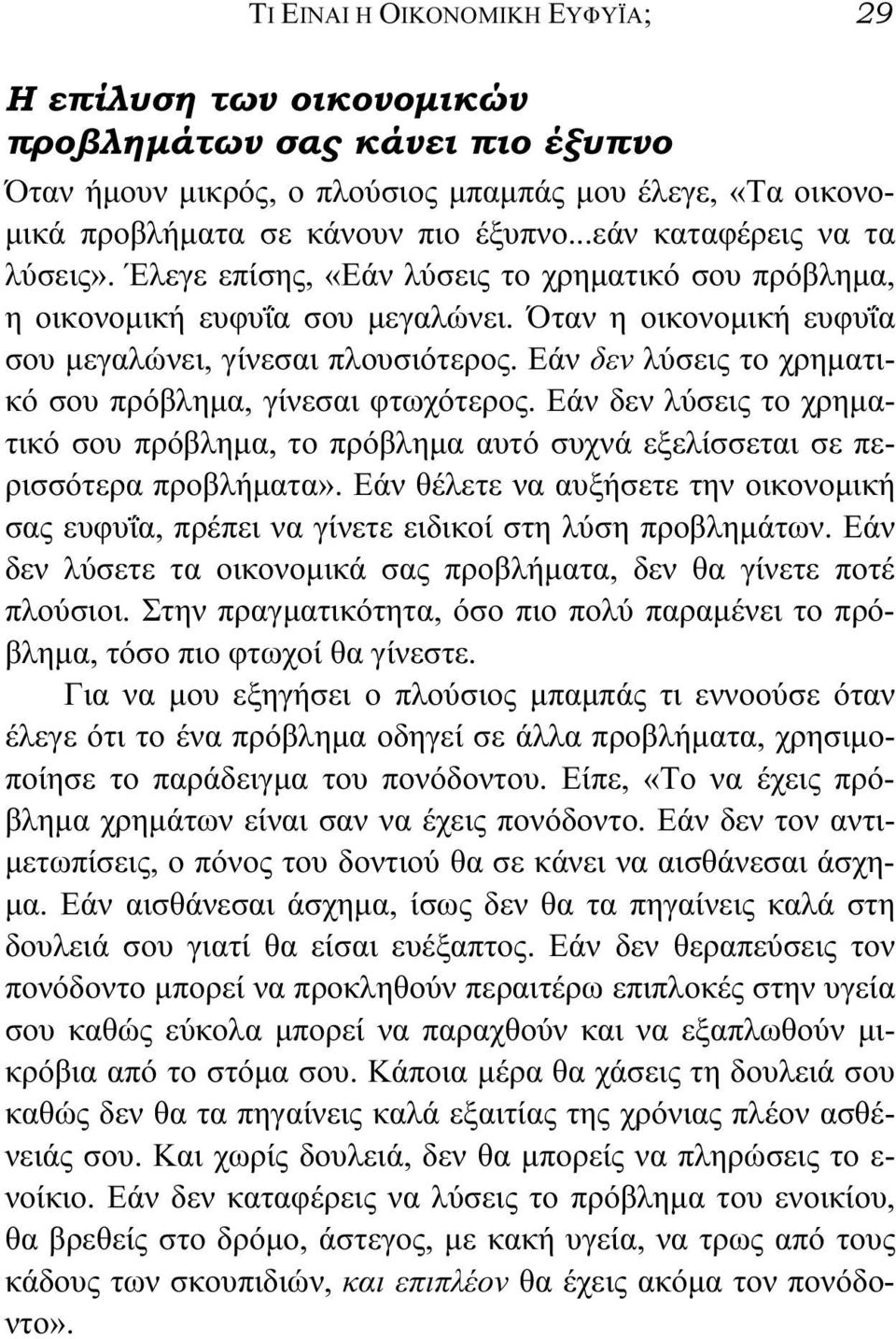 ΤΙ ΕΙΝΑΙ Η ΟΙΚΟΝΟΜΙΚΗ ΕΥΦΥΪΑ; 29

Η επίλυση των οικονομικών προβλημάτων σας κάνει πιο έξυπνο

Όταν ήμουν μικρός, ο πλούσιος μπαμπάς μου έλεγε, «Τα οικονομικά προβλήματα σε κάνουν πιο έξυπνο...εάν καταφέρεις να τα λύσεις». Έλεγε επίσης, «Εάν λύσεις το χρηματικό σου πρόβλημα, η οικονομική ευφυΐα σου μεγαλώνει. Όταν η οικονομική ευφυΐα σου μεγαλώνει, γίνεσαι πλουσιότερος. Εάν δεν λύσεις το χρηματικό σου πρόβλημα, γίνεσαι φτωχότερος. Εάν δεν λύσεις το χρηματικό σου πρόβλημα, το πρόβλημα αυτό συχνά εξελίσσεται σε περισσότερα προβλήματα». Εάν θέλετε να αυξήσετε την οικονομική σας ευφυΐα, πρέπει να γίνετε ειδικοί στη λύση προβλημάτων. Εάν δεν λύσετε τα οικονομικά σας προβλήματα, δεν θα γίνετε ποτέ πλούσιοι. Στην πραγματικότητα, όσο πιο πολύ παραμένει το πρόβλημα, τόσο πιο φτωχοί θα γίνεστε.

Για να μου εξηγήσει ο πλούσιος μπαμπάς τι εννοούσε όταν έλεγε ότι το ένα πρόβλημα οδηγεί σε άλλα προβλήματα, χρησιμοποίησε το παράδειγμα του πονόδοντου. Είπε, «Το να έχεις πρόβλημα χρημάτων είναι σαν να έχεις πονόδοντο. Εάν δεν τον αντιμετωπίσεις, ο πόνος του δοντιού θα σε κάνει να αισθάνεσαι άσχημα. Εάν αισθάνεσαι άσχημα, ίσως δεν θα τα πηγαίνεις καλά στη δουλειά σου γιατί θα είσαι ευέξαπτος. Εάν δεν θεραπεύσεις τον πονόδοντο μπορεί να προκληθούν περαιτέρω επιπλοκές στην υγεία σου καθώς εύκολα μπορεί να παραχθούν και να εξαπλωθούν μικρόβια από το στόμα σου. Κάποια μέρα θα χάσεις τη δουλειά σου καθώς δεν θα τα πηγαίνεις καλά εξαιτίας της χρόνιας πλέον ασθένειάς σου. Και χωρίς δουλειά, δεν θα μπορείς να πληρώσεις το ενοίκιο. Εάν δεν καταφέρεις να λύσεις το πρόβλημα του ενοικίου, θα βρεθείς στο δρόμο, άστεγος, με κακή υγεία, να τρως από τους κάδους των σκουπιδιών, και επιπλέον θα έχεις ακόμα τον πονόδοντο».